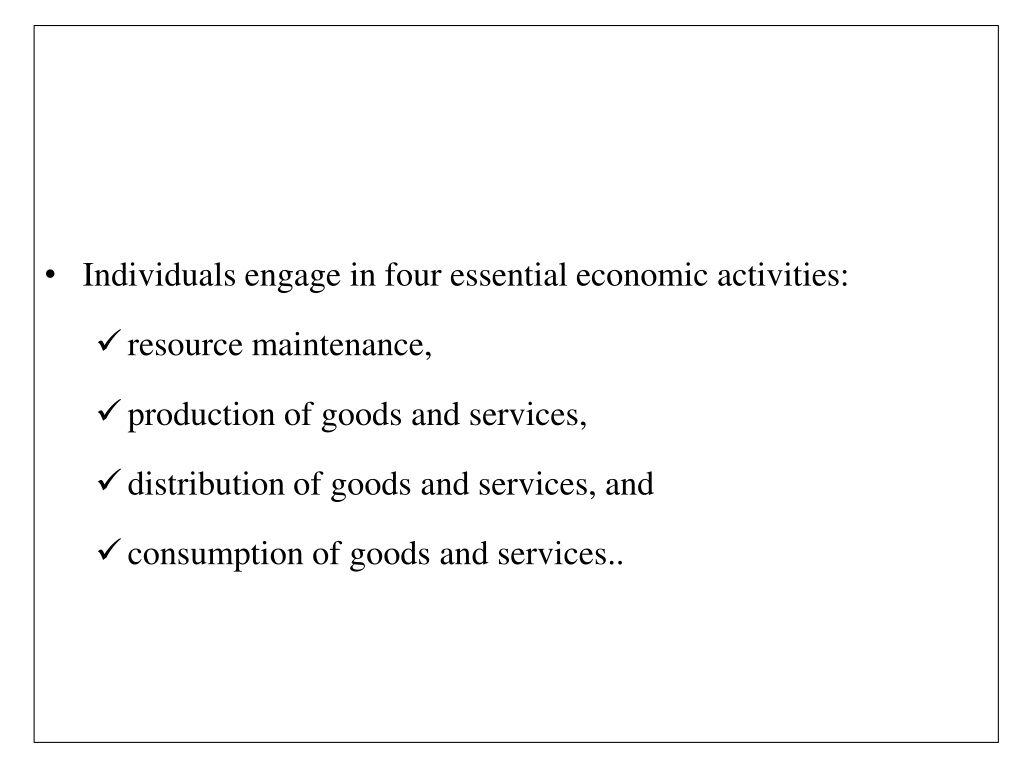 • Individuals engage in four essential economic activities:

✓ resource maintenance,

✓ production of goods and services,

✓ distribution of goods and services, and

✓ consumption of goods and services..